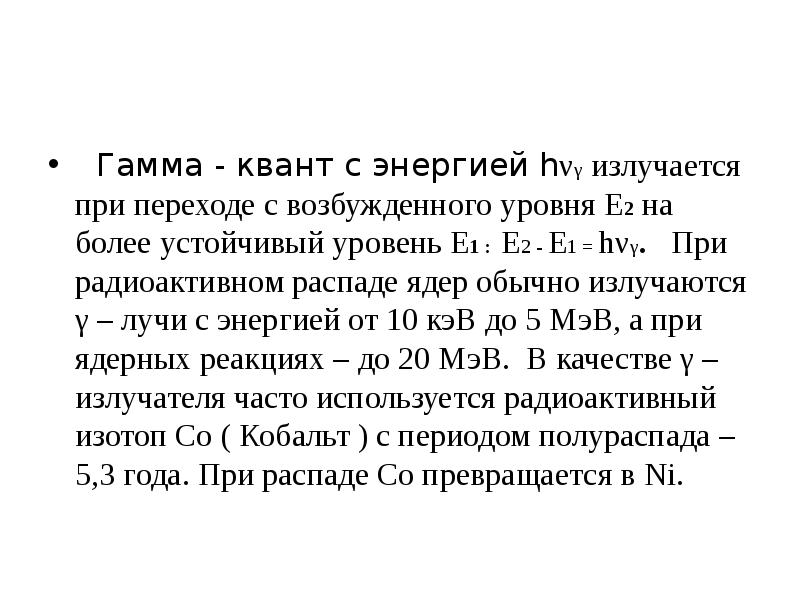 • Гамма - квант с энергией $h\nu_\gamma$ излучается при переходе с возбужденного уровня $E_2$ на более устойчивый уровень $E_1$ : $E_2 - E_1 = h\nu_\gamma$. При радиоактивном распаде ядер обычно излучаются γ – лучи с энергией от 10 кэВ до 5 МэВ, а при ядерных реакциях – до 20 МэВ. В качестве γ – излучателя часто используется радиоактивный изотоп Co ( Кобальт ) с периодом полураспада – 5,3 года. При распаде Co превращается в Ni.